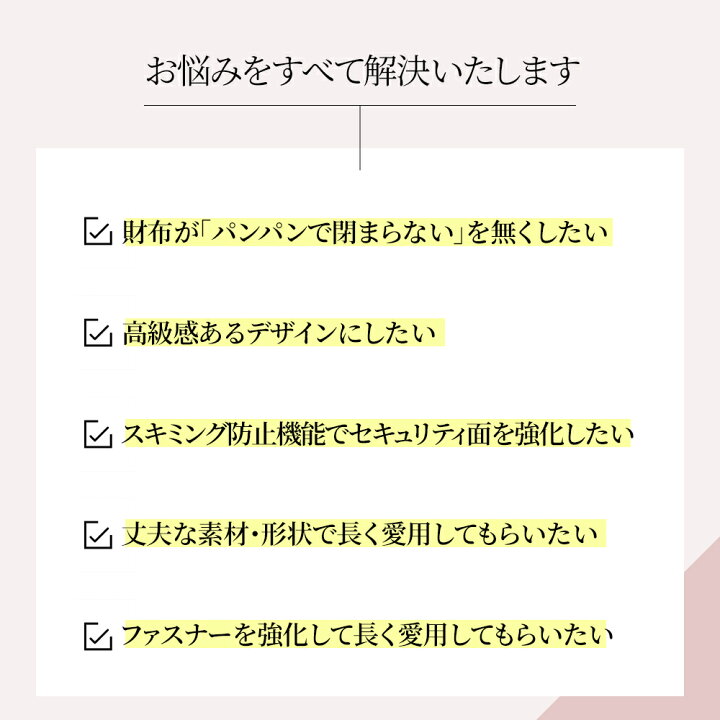 お悩みをすべて解決いたします

財布が「パンパンで閉まらない」を無くしたい

高級感あるデザインにしたい

スキミング防止機能でセキュリティ面を強化したい

丈夫な素材・形状で長く愛用してもらいたい

ファスナーを強化して長く愛用してもらいたい